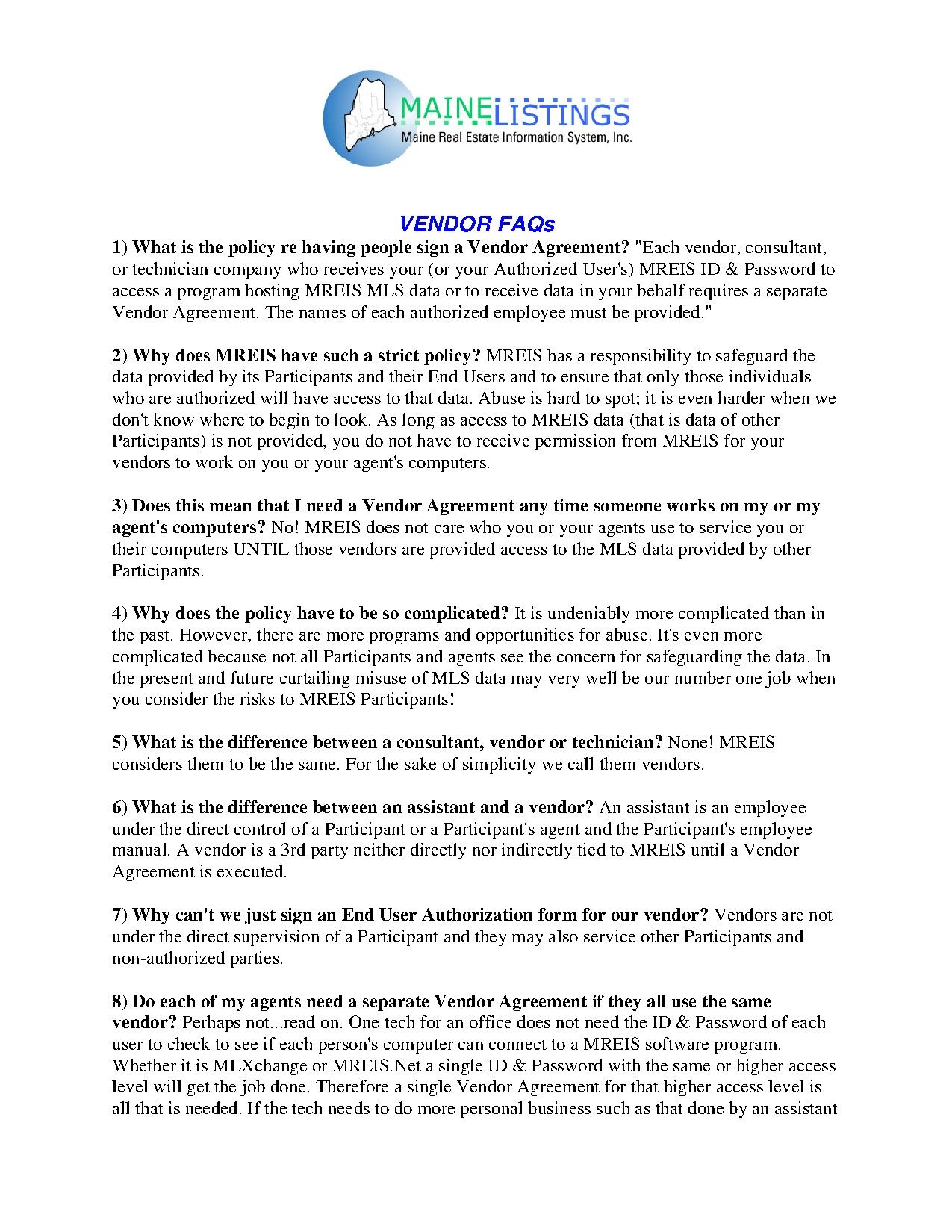 MAINELISTINGS
Maine Real Estate Information System, Inc.

VENDOR FAQs

1) What is the policy re having people sign a Vendor Agreement? "Each vendor, consultant, or technician company who receives your (or your Authorized User's) MREIS ID & Password to access a program hosting MREIS MLS data or to receive data in your behalf requires a separate Vendor Agreement. The names of each authorized employee must be provided."

2) Why does MREIS have such a strict policy? MREIS has a responsibility to safeguard the data provided by its Participants and their End Users and to ensure that only those individuals who are authorized will have access to that data. Abuse is hard to spot; it is even harder when we don't know where to begin to look. As long as access to MREIS data (that is data of other Participants) is not provided, you do not have to receive permission from MREIS for your vendors to work on you or your agent's computers.

3) Does this mean that I need a Vendor Agreement any time someone works on my or my agent's computers? No! MREIS does not care who you or your agents use to service you or their computers UNTIL those vendors are provided access to the MLS data provided by other Participants.

4) Why does the policy have to be so complicated? It is undeniably more complicated than in the past. However, there are more programs and opportunities for abuse. It's even more complicated because not all Participants and agents see the concern for safeguarding the data. In the present and future curtailing misuse of MLS data may very well be our number one job when you consider the risks to MREIS Participants!

5) What is the difference between a consultant, vendor or technician? None! MREIS considers them to be the same. For the sake of simplicity we call them vendors.

6) What is the difference between an assistant and a vendor? An assistant is an employee under the direct control of a Participant or a Participant's agent and the Participant's employee manual. A vendor is a 3rd party neither directly nor indirectly tied to MREIS until a Vendor Agreement is executed.

7) Why can't we just sign an End User Authorization form for our vendor? Vendors are not under the direct supervision of a Participant and they may also service other Participants and non-authorized parties.

8) Do each of my agents need a separate Vendor Agreement if they all use the same vendor? Perhaps not...read on. One tech for an office does not need the ID & Password of each user to check to see if each person's computer can connect to a MREIS software program. Whether it is MLXchange or MREIS.Net a single ID & Password with the same or higher access level will get the job done. Therefore a single Vendor Agreement for that higher access level is all that is needed. If the tech needs to do more personal business such as that done by an assistant